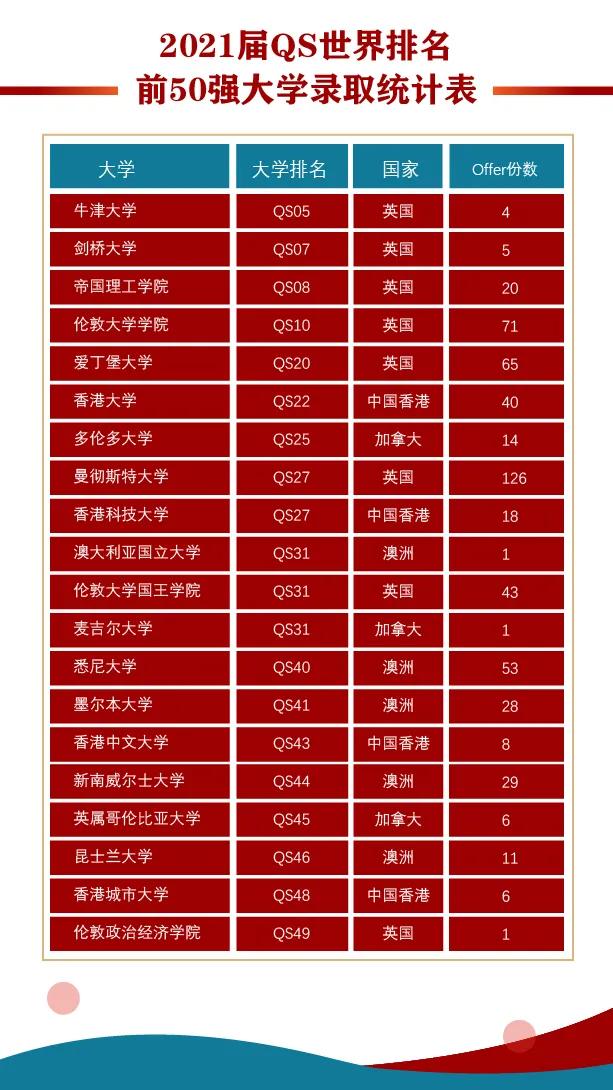 2021届QS世界排名
前50强大学录取统计表

| 大学 | 大学排名 | 国家 | Offer份数 |
|---|---|---|---|
| 牛津大学 | QS05 | 英国 | 4 |
| 剑桥大学 | QS07 | 英国 | 5 |
| 帝国理工学院 | QS08 | 英国 | 20 |
| 伦敦大学学院 | QS10 | 英国 | 71 |
| 爱丁堡大学 | QS20 | 英国 | 65 |
| 香港大学 | QS22 | 中国香港 | 40 |
| 多伦多大学 | QS25 | 加拿大 | 14 |
| 曼彻斯特大学 | QS27 | 英国 | 126 |
| 香港科技大学 | QS27 | 中国香港 | 18 |
| 澳大利亚国立大学 | QS31 | 澳洲 | 1 |
| 伦敦大学国王学院 | QS31 | 英国 | 43 |
| 麦吉尔大学 | QS31 | 加拿大 | 1 |
| 悉尼大学 | QS40 | 澳洲 | 53 |
| 墨尔本大学 | QS41 | 澳洲 | 28 |
| 香港中文大学 | QS43 | 中国香港 | 8 |
| 新南威尔士大学 | QS44 | 澳洲 | 29 |
| 英属哥伦比亚大学 | QS45 | 加拿大 | 6 |
| 昆士兰大学 | QS46 | 澳洲 | 11 |
| 香港城市大学 | QS48 | 中国香港 | 6 |
| 伦敦政治经济学院 | QS49 | 英国 | 1 |